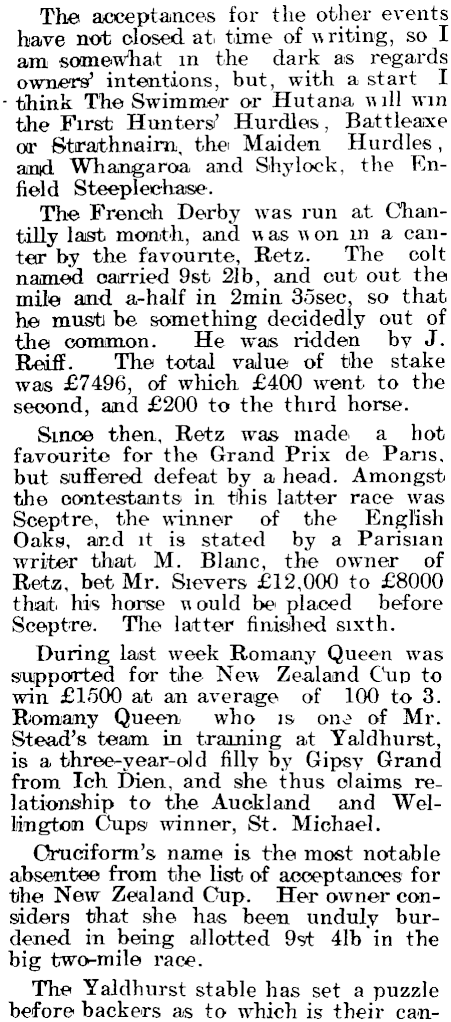 The acceptances for the other events have not closed at time of writing, so I am somewhat in the dark as regards owners' intentions, but, with a start I think The Swimmer or Hutana will win the First Hunters' Hurdles, Battleaxe or Strathnairn, the Maiden Hurdles, and Whangaroa and Shylock, the Enfield Steeplechase.

The French Derby was run at Chantilly last month, and was won in a canter by the favourite, Retz. The colt named carried 9st 2lb, and cut out the mile and a-half in 2min 35sec, so that he must be something decidedly out of the common. He was ridden by J. Reiff. The total value of the stake was £7496, of which £400 went to the second, and £200 to the third horse.

Since then, Retz was made a hot favourite for the Grand Prix de Paris, but suffered defeat by a head. Amongst the contestants in this latter race was Sceptre, the winner of the English Oaks, and it is stated by a Parisian writer that M. Blanc, the owner of Retz, bet Mr. Sievers £12,000 to £8000 that his horse would be placed before Sceptre. The latter finished sixth.

During last week Romany Queen was supported for the New Zealand Cup to win £1500 at an average of 100 to 3. Romany Queen who is one of Mr. Stead's team in training at Yaldhurst, is a three-year-old filly by Gipsy Grand from Ich Dien, and she thus claims relationship to the Auckland and Wellington Cups winner, St. Michael.

Cruciform's name is the most notable absentee from the list of acceptances for the New Zealand Cup. Her owner considers that she has been unduly burdened in being allotted 9st 4lb in the big two-mile race.

The Yaldhurst stable has set a puzzle before backers as to which is their can-